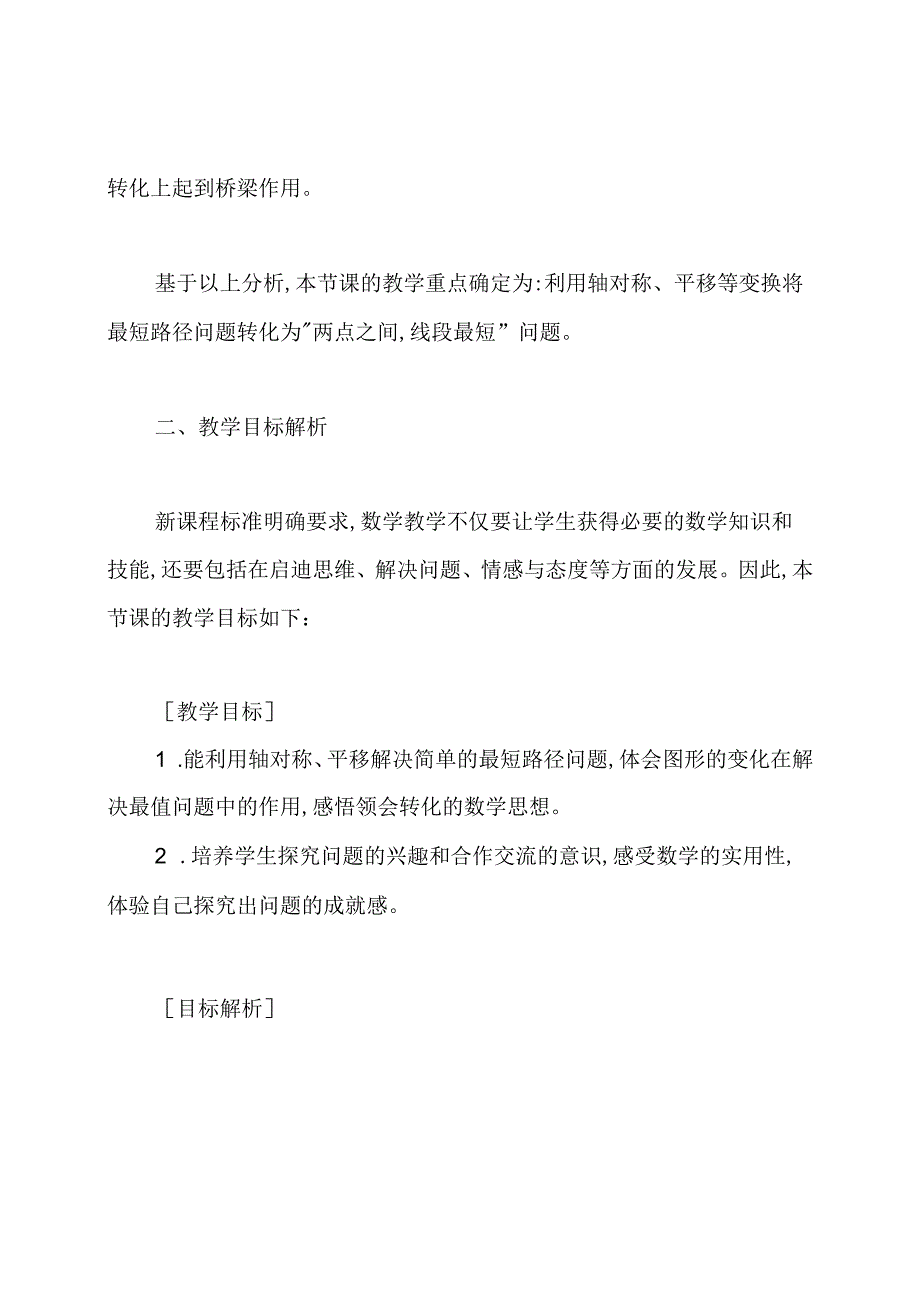 转化上起到桥梁作用。

基于以上分析,本节课的教学重点确定为:利用轴对称、平移等变换将最短路径问题转化为"两点之间,线段最短”问题。

二、教学目标解析

新课程标准明确要求,数学教学不仅要让学生获得必要的数学知识和技能,还要包括在启迪思维、解决问题、情感与态度等方面的发展。因此,本节课的教学目标如下:

［教学目标］

1 .能利用轴对称、平移解决简单的最短路径问题,体会图形的变化在解决最值问题中的作用,感悟领会转化的数学思想。

2 .培养学生探究问题的兴趣和合作交流的意识,感受数学的实用性,体验自己探究出问题的成就感。

［目标解析］